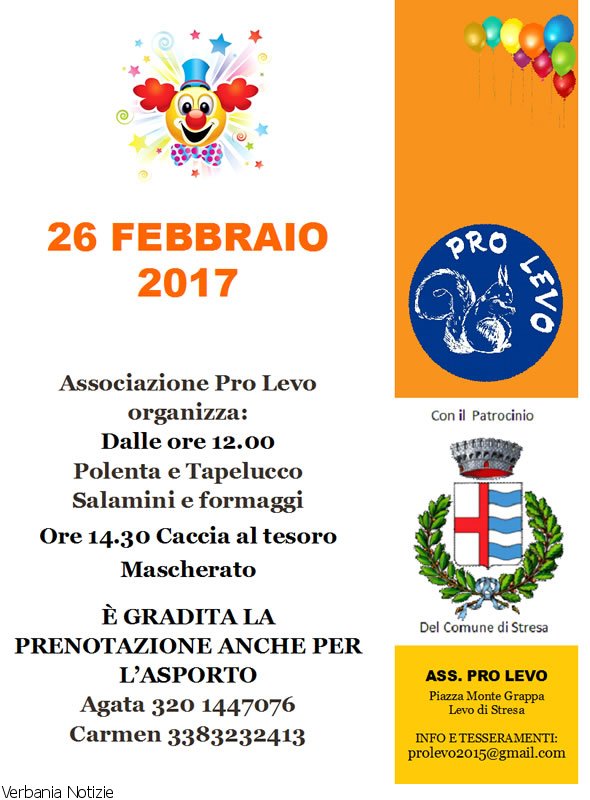 26 FEBBRAIO
2017

Associazione Pro Levo
organizza:
Dalle ore 12.00
Polenta e Tapelucco
Salamini e formaggi
Ore 14.30 Caccia al tesoro
Mascherato

È GRADITA LA
PRENOTAZIONE ANCHE PER
L'ASPORTO
Agata 320 1447076
Carmen 3383232413

PRO LEVO

Con il Patrocinio

Del Comune di Stresa

ASS. PRO LEVO
Piazza Monte Grappa
Levo di Stresa

INFO E TESSERAMENTI:
prolevo2015@gmail.com

Verbania Notizie